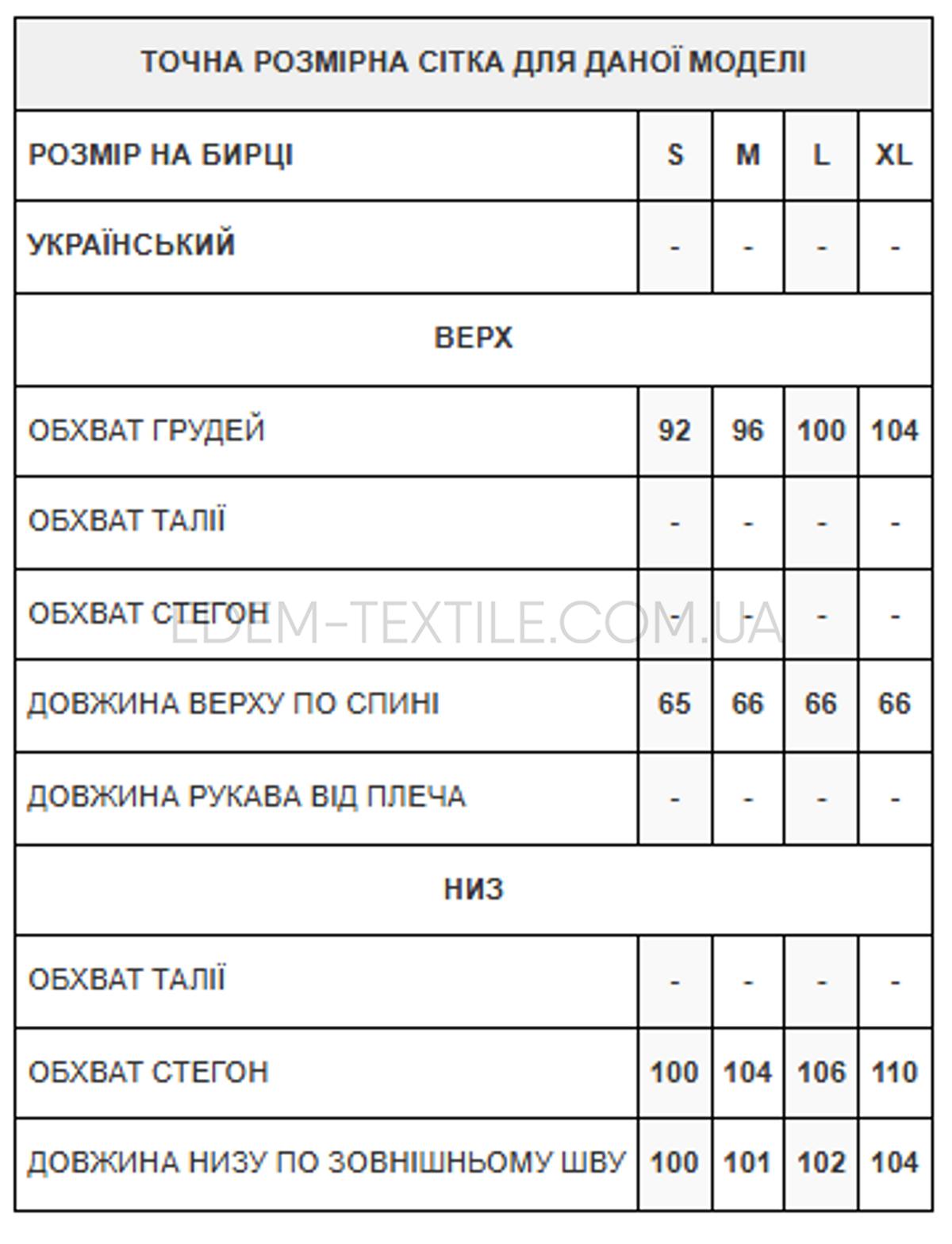 | ТОЧНА РОЗМІРНА СІТКА ДЛЯ ДАНОЇ МОДЕЛІ | | | | |
|---|---|---|---|---|
| РОЗМІР НА БИРЦІ | S | M | L | XL |
| УКРАЇНСЬКИЙ | - | - | - | - |
| ВЕРХ | | | | |
| ОБХВАТ ГРУДЕЙ | 92 | 96 | 100 | 104 |
| ОБХВАТ ТАЛІЇ | - | - | - | - |
| ОБХВАТ СТЕГОН | - | - | - | - |
| ДОВЖИНА ВЕРХУ ПО СПИНІ | 65 | 66 | 66 | 66 |
| ДОВЖИНА РУКАВА ВІД ПЛЕЧА | - | - | - | - |
| НИЗ | | | | |
| ОБХВАТ ТАЛІЇ | - | - | - | - |
| ОБХВАТ СТЕГОН | 100 | 104 | 106 | 110 |
| ДОВЖИНА НИЗУ ПО ЗОВНІШНЬОМУ ШВУ | 100 | 101 | 102 | 104 |

EDEM-TEXTILE.COM.UA